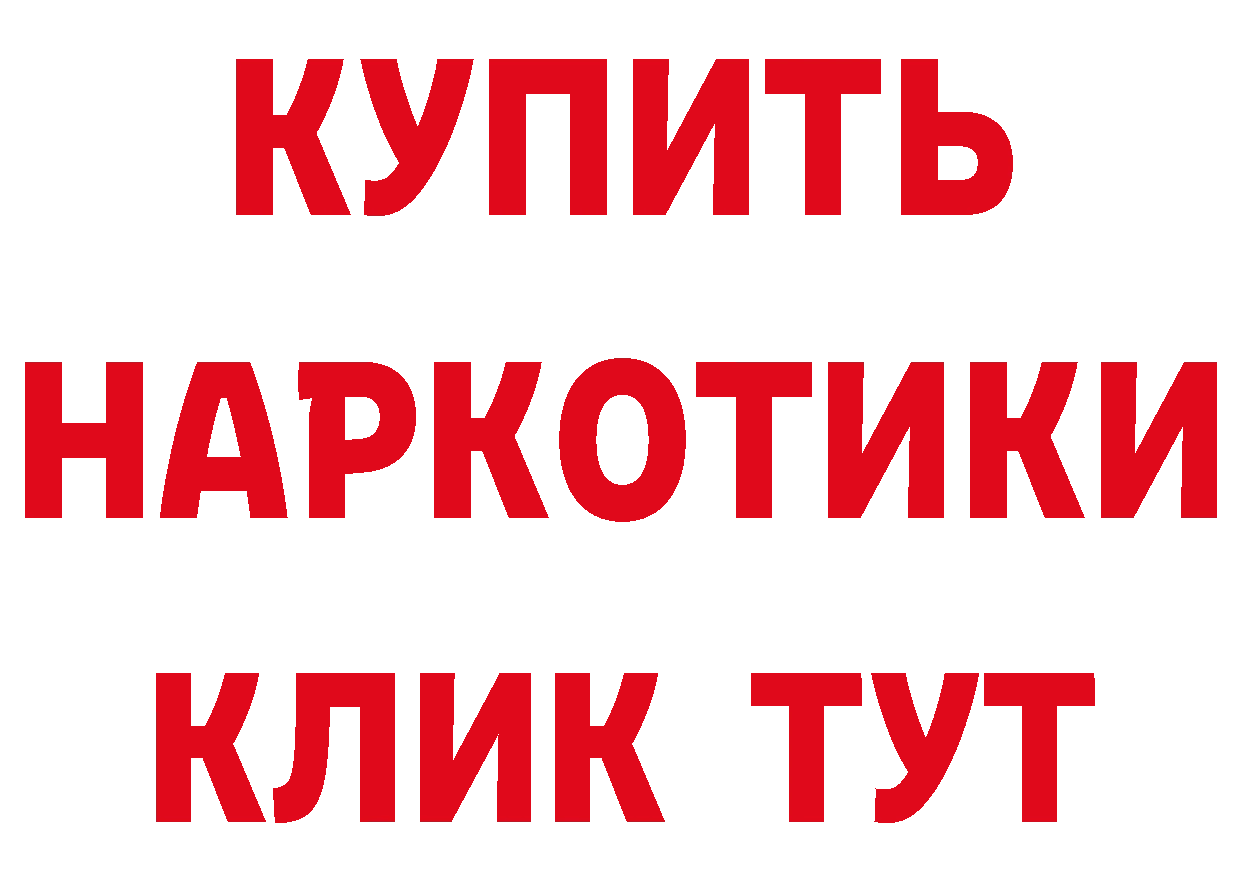 КУПИТЬ
НАРКОТИКИ
КЛИК ТУТ